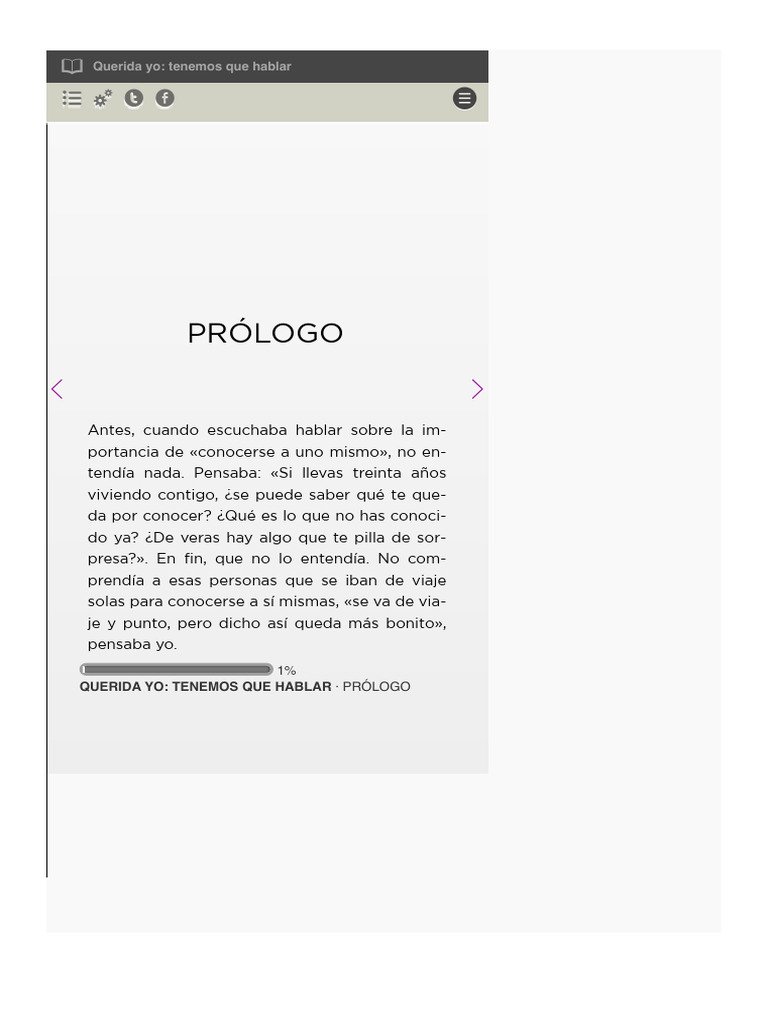 Querida yo: tenemos que hablar

PRÓLOGO

Antes, cuando escuchaba hablar sobre la importancia de «conocerse a uno mismo», no entendía nada. Pensaba: «Si llevas treinta años viviendo contigo, ¿se puede saber qué te queda por conocer? ¿Qué es lo que no has conocido ya? ¿De veras hay algo que te pilla de sorpresa?». En fin, que no lo entendía. No comprendía a esas personas que se iban de viaje solas para conocerse a sí mismas, «se va de viaje y punto, pero dicho así queda más bonito», pensaba yo.

1%

QUERIDA YO: TENEMOS QUE HABLAR · PRÓLOGO